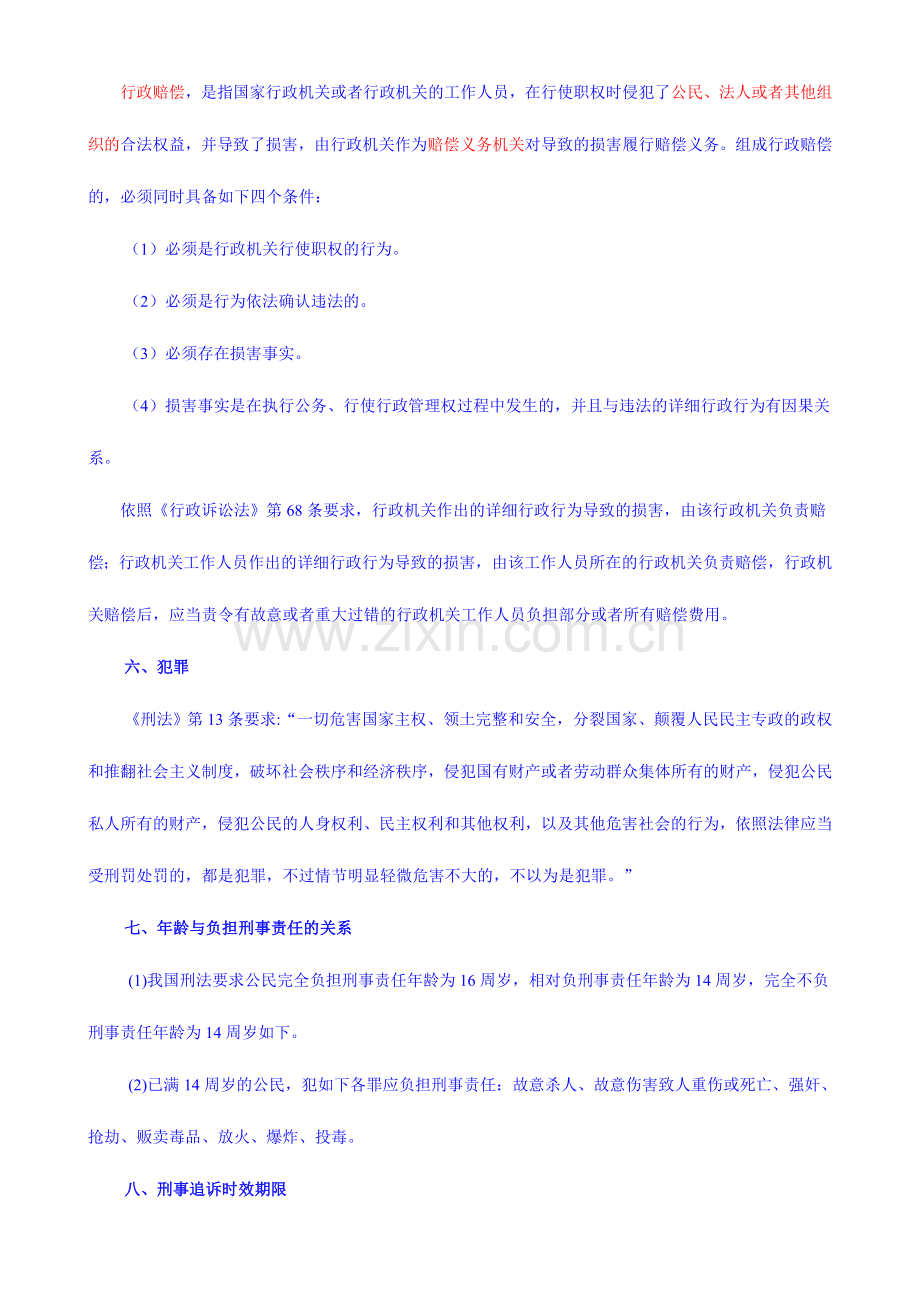 行政赔偿，是指国家行政机关或者行政机关的工作人员，在行使职权时侵犯了公民、法人或者其他组织的合法权益，并导致了损害，由行政机关作为赔偿义务机关对导致的损害履行赔偿义务。组成行政赔偿的，必须同时具备如下四个条件：

（1）必须是行政机关行使职权的行为。

（2）必须是行为依法确认违法的。

（3）必须存在损害事实。

（4）损害事实是在执行公务、行使行政管理权过程中发生的，并且与违法的详细行政行为有因果关系。

依照《行政诉讼法》第 68 条要求，行政机关作出的详细行政行为导致的损害，由该行政机关负责赔偿；行政机关工作人员作出的详细行政行为导致的损害，由该工作人员所在的行政机关负责赔偿，行政机关赔偿后，应当责令有故意或者重大过错的行政机关工作人员负担部分或者所有赔偿费用。

www.zixin.com.cn

六、犯罪

《刑法》第 13 条要求:“一切危害国家主权、领土完整和安全，分裂国家、颠覆人民民主专政的政权和推翻社会主义制度，破坏社会秩序和经济秩序，侵犯国有财产或者劳动群众集体所有的财产，侵犯公民私人所有的财产，侵犯公民的人身权利、民主权利和其他权利，以及其他危害社会的行为，依照法律应当受刑罚处罚的，都是犯罪，不过情节明显轻微危害不大的，不以为是犯罪。”

七、年龄与负担刑事责任的关系

(1)我国刑法要求公民完全负担刑事责任年龄为 16 周岁，相对负刑事责任年龄为 14 周岁，完全不负刑事责任年龄为 14 周岁如下。

(2)已满 14 周岁的公民，犯如下各罪应负担刑事责任：故意杀人、故意伤害致人重伤或死亡、强奸、抢劫、贩卖毒品、放火、爆炸、投毒。

八、刑事追诉时效期限